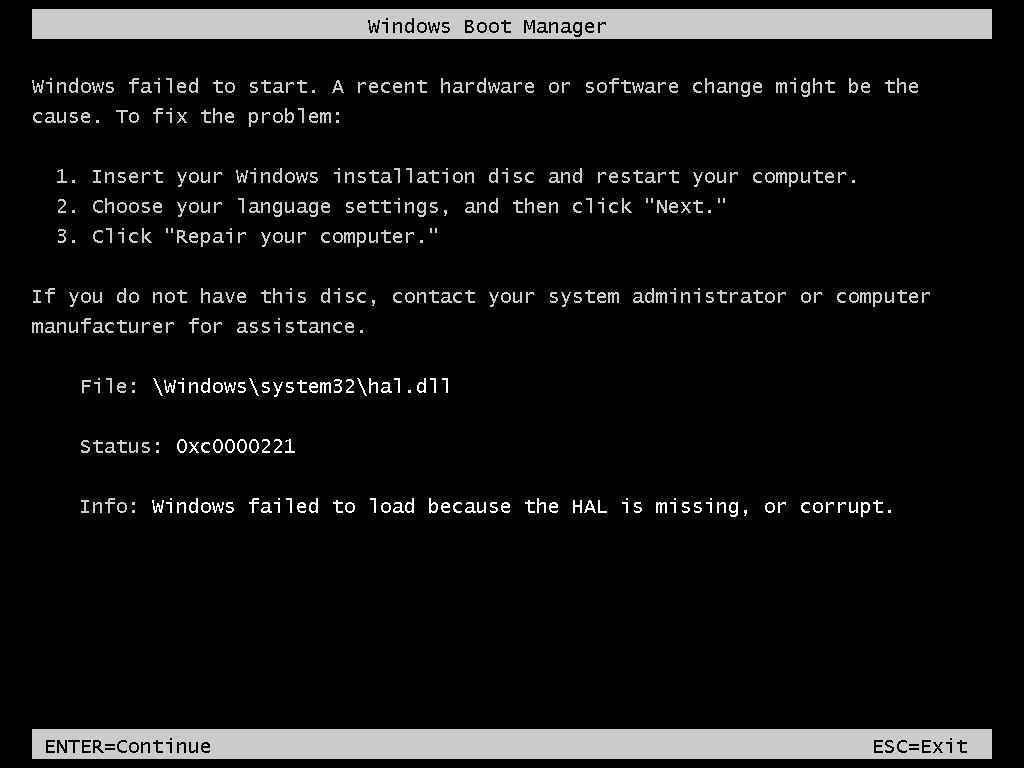 Windows Boot Manager

Windows failed to start. A recent hardware or software change might be the cause. To fix the problem:

1. Insert your Windows installation disc and restart your computer.
2. Choose your language settings, and then click "Next."
3. Click "Repair your computer."

If you do not have this disc, contact your system administrator or computer manufacturer for assistance.

File: \Windows\system32\hal.dll

Status: 0xc0000221

Info: Windows failed to load because the HAL is missing, or corrupt.

ENTER=Continue

ESC=Exit